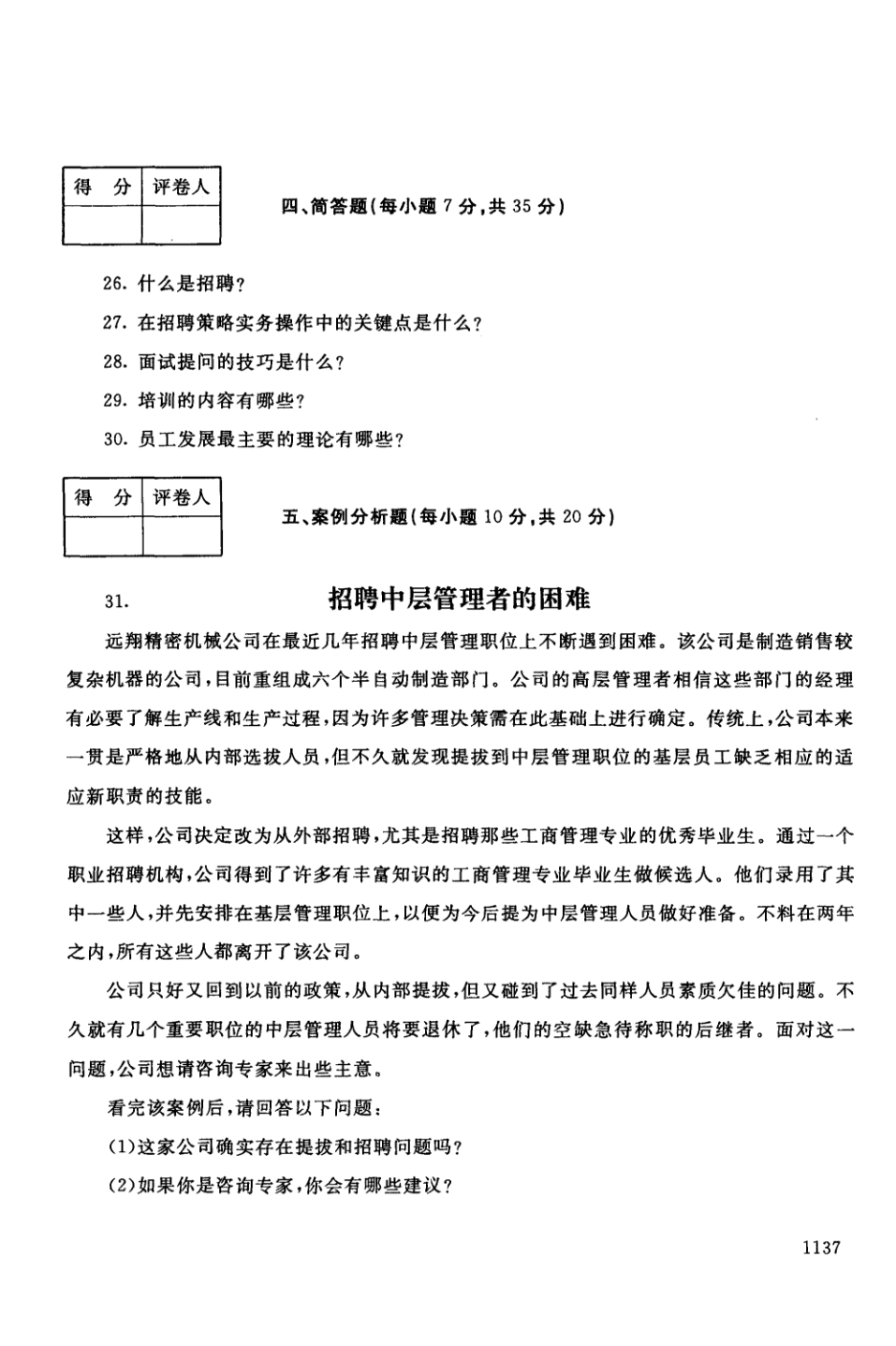 | 得 分 | 评卷人 |
|---|---|
| | |

四、简答题(每小题 7 分,共 35 分)

26. 什么是招聘?

27. 在招聘策略实务操作中的关键点是什么?

28. 面试提问的技巧是什么?

29. 培训的内容有哪些?

30. 员工发展最主要的理论有哪些?

| 得 分 | 评卷人 |
|---|---|
| | |

五、案例分析题(每小题 10 分,共 20 分)

31. 招聘中层管理者的困难

远翔精密机械公司在最近几年招聘中层管理职位上不断遇到困难。该公司是制造销售较复杂机器的公司,目前重组成六个半自动制造部门。公司的高层管理者相信这些部门的经理有必要了解生产线和生产过程,因为许多管理决策需在此基础上进行确定。传统上,公司本来一贯是严格地从内部选拔人员,但不久就发现提拔到中层管理职位的基层员工缺乏相应的适应新职责的技能。

这样,公司决定改为从外部招聘,尤其是招聘那些工商管理专业的优秀毕业生。通过一个职业招聘机构,公司得到了许多有丰富知识的工商管理专业毕业生做候选人。他们录用了其中一些人,并先安排在基层管理职位上,以便为今后提为中层管理人员做好准备。不料在两年之内,所有这些人都离开了该公司。

公司只好又回到以前的政策,从内部提拔,但又碰到了过去同样人员素质欠佳的问题。不久就有几个重要职位的中层管理人员将要退休了,他们的空缺急待称职的后继者。面对这一问题,公司想请咨询专家来出些主意。

看完该案例后,请回答以下问题:

(1)这家公司确实存在提拔和招聘问题吗?

(2)如果你是咨询专家,你会有哪些建议?

1137